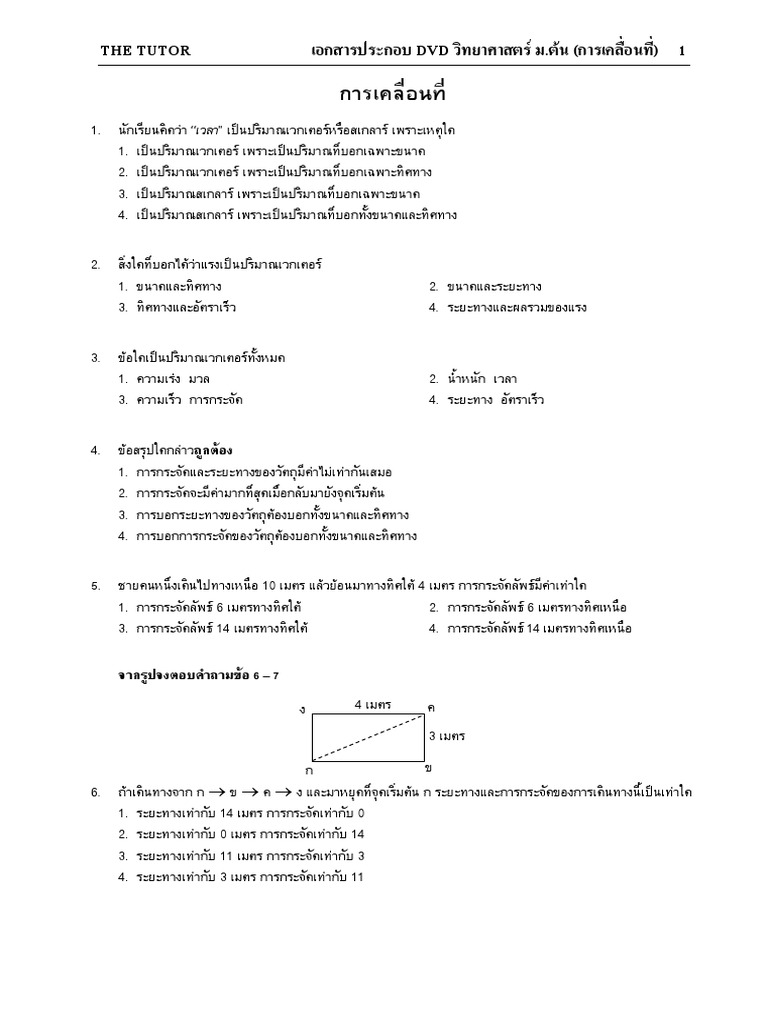 THE TUTOR เอกสารประกอบ DVD วิทยาศาสตร์ ม.ต้น (การเคลื่อนที่) 1

การเคลื่อนที่

1. นักเรียนคิดว่า "เวลา" เป็นปริมาณเวกเตอร์หรือสเกลาร์ เพราะเหตุใด
1. เป็นปริมาณเวกเตอร์ เพราะเป็นปริมาณที่บอกเฉพาะขนาด
2. เป็นปริมาณเวกเตอร์ เพราะเป็นปริมาณที่บอกเฉพาะทิศทาง
3. เป็นปริมาณสเกลาร์ เพราะเป็นปริมาณที่บอกเฉพาะขนาด
4. เป็นปริมาณสเกลาร์ เพราะเป็นปริมาณที่บอกทั้งขนาดและทิศทาง

2. สิ่งใดที่บอกได้ว่าแรงเป็นปริมาณเวกเตอร์
1. ขนาดและทิศทาง
2. ขนาดและระยะทาง
3. ทิศทางและอัตราเร็ว
4. ระยะทางและผลรวมของแรง

3. ข้อใดเป็นปริมาณเวกเตอร์ทั้งหมด
1. ความเร่ง มวล
2. น้ำหนัก เวลา
3. ความเร็ว การกระจัด
4. ระยะทาง อัตราเร็ว

4. ข้อสรุปใดกล่าวถูกต้อง
1. การกระจัดและระยะทางของวัตถุมีค่าไม่เท่ากันเสมอ
2. การกระจัดจะมีค่ามากที่สุดเมื่อกลับมายังจุดเริ่มต้น
3. การบอกระยะทางของวัตถุต้องบอกทั้งขนาดและทิศทาง
4. การบอกการกระจัดของวัตถุต้องบอกทั้งขนาดและทิศทาง

5. ชายคนหนึ่งเดินไปทางเหนือ 10 เมตร แล้วย้อนมาทางทิศใต้ 4 เมตร การกระจัดลัพธ์มีค่าเท่าใด
1. การกระจัดลัพธ์ 6 เมตรทางทิศใต้
2. การกระจัดลัพธ์ 6 เมตรทางทิศเหนือ
3. การกระจัดลัพธ์ 14 เมตรทางทิศใต้
4. การกระจัดลัพธ์ 14 เมตรทางทิศเหนือ

จากรูปจงตอบคำถามข้อ 6 – 7

ง 4 เมตร ค
3 เมตร
ก ข

6. ถ้าเดินทางจาก ก $\rightarrow$ ข $\rightarrow$ ค $\rightarrow$ ง และมาหยุดที่จุดเริ่มต้น ก ระยะทางและการกระจัดของการเดินทางนี้เป็นเท่าใด
1. ระยะทางเท่ากับ 14 เมตร การกระจัดเท่ากับ 0
2. ระยะทางเท่ากับ 0 เมตร การกระจัดเท่ากับ 14
3. ระยะทางเท่ากับ 11 เมตร การกระจัดเท่ากับ 3
4. ระยะทางเท่ากับ 3 เมตร การกระจัดเท่ากับ 11